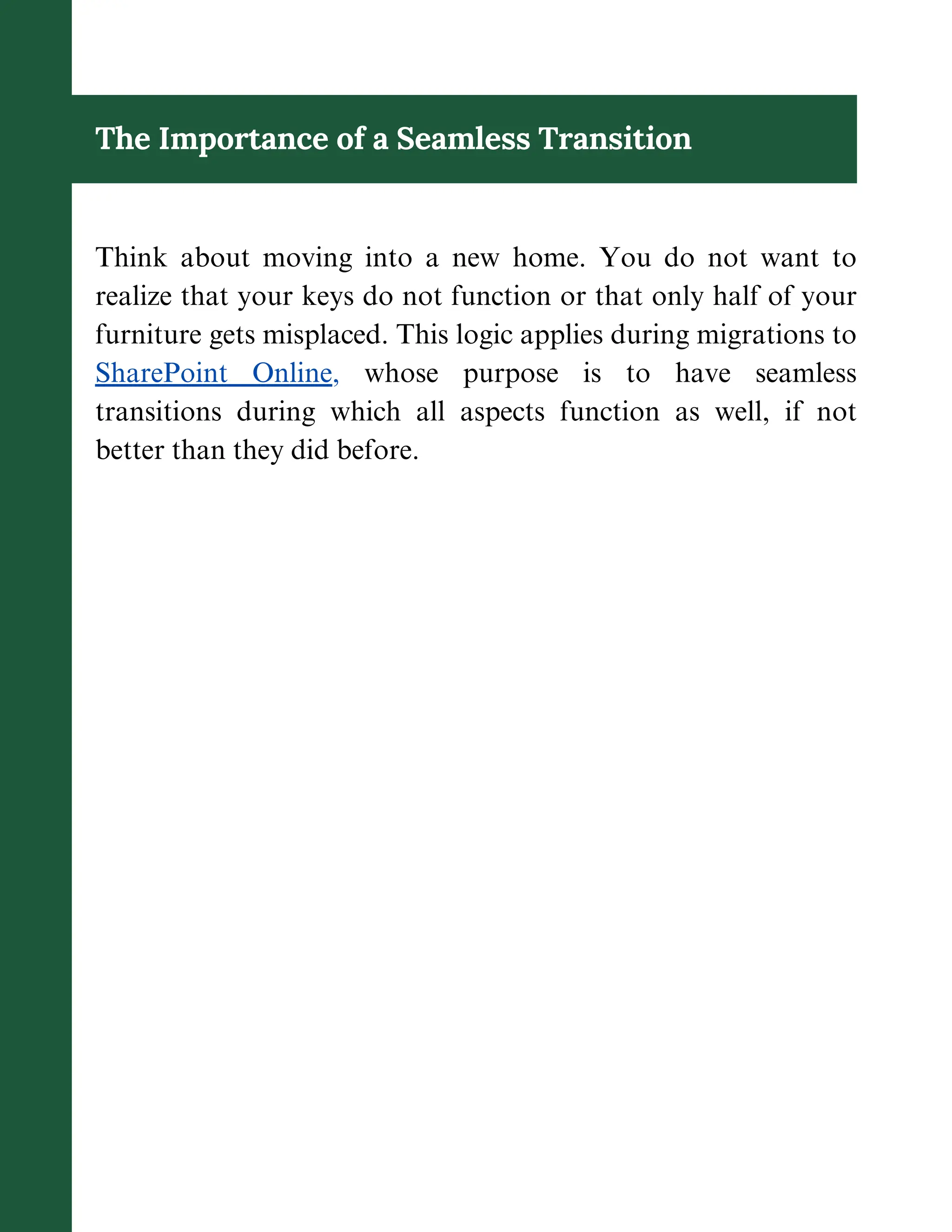 The Importance of a Seamless Transition

Think about moving into a new home. You do not want to realize that your keys do not function or that only half of your furniture gets misplaced. This logic applies during migrations to SharePoint Online, whose purpose is to have seamless transitions during which all aspects function as well, if not better than they did before.